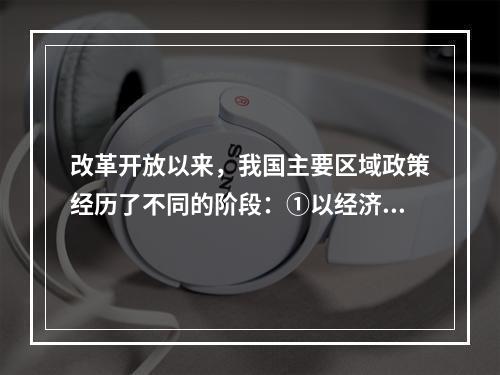 SONY

改革开放以来，我国主要区域政策经历了不同的阶段：①以经济...